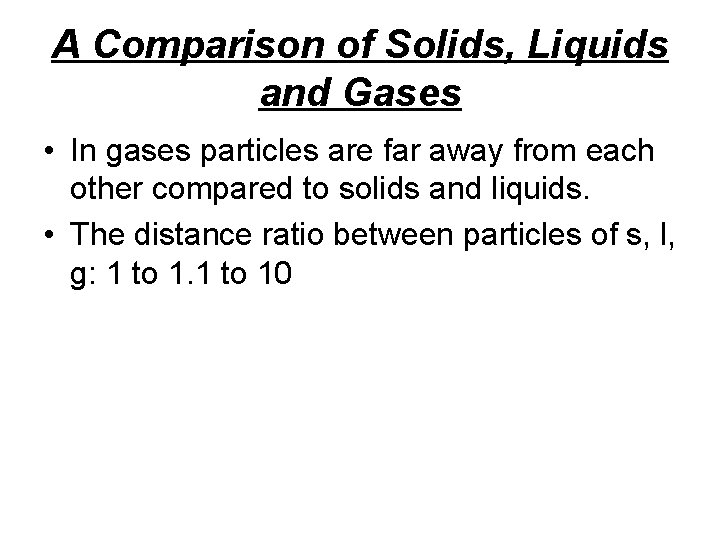 A Comparison of Solids, Liquids and Gases

• In gases particles are far away from each other compared to solids and liquids.
• The distance ratio between particles of s, l, g: 1 to 1.1 to 10